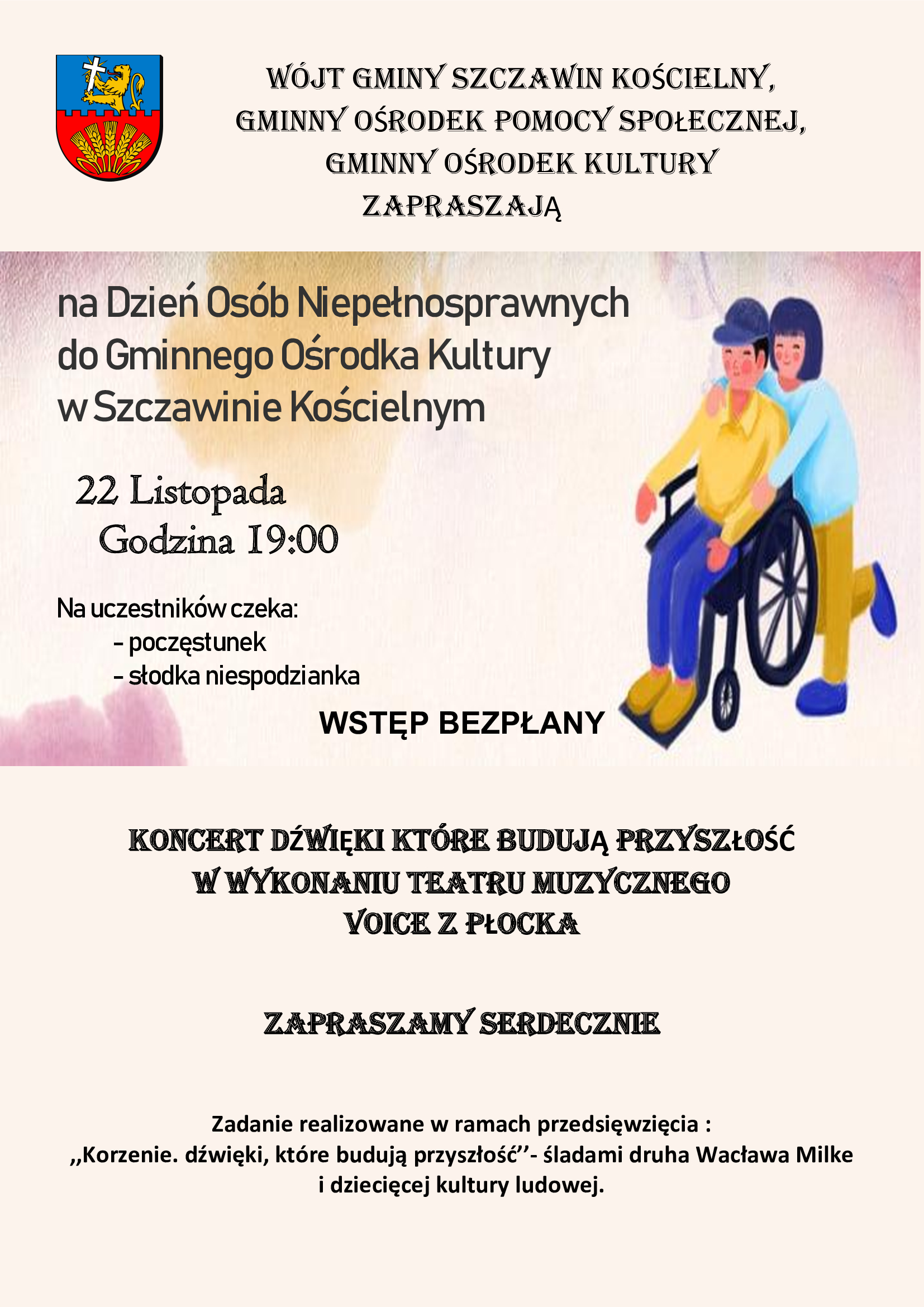 WÓJT GMINY SZCZAWIN KOŚCIELNY,
GMINNY OŚRODEK POMOCY SPOŁECZNEJ,
GMINNY OŚRODEK KULTURY
ZAPRASZAJĄ

na Dzień Osób Niepełnosprawnych do Gminnego Ośrodka Kultury w Szczawinie Kościelnym

22 Listopada
Godzina 19:00

Na uczestników czeka:
- poczęstunek
- słodka niespodzianka

WSTĘP BEZPŁANY

KONCERT DŹWIĘKI KTÓRE BUDUJĄ PRZYSZŁOŚĆ
W WYKONANIU TEATRU MUZYCZNEGO
VOICE Z PŁOCKA

ZAPRASZAMY SERDECZNIE

Zadanie realizowane w ramach przedsięwzięcia : ,,Korzenie. dźwięki, które budują przyszłość''- śladami druha Wacława Milke i dziecięcej kultury ludowej.